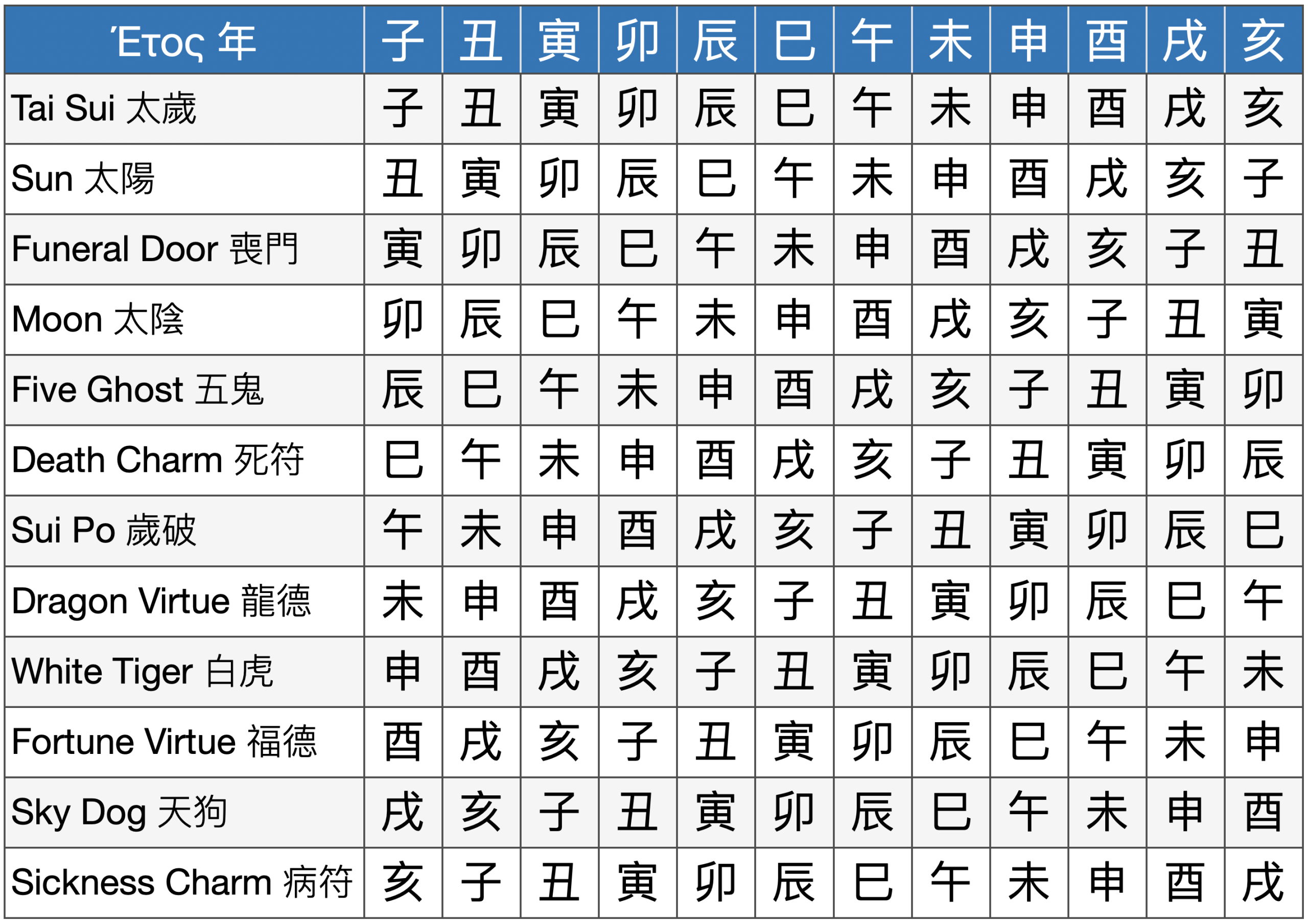 | Έτος 年 | 子 | 丑 | 寅 | 卯 | 辰 | 巳 | 午 | 未 | 申 | 酉 | 戌 | 亥 |
|---|---|---|---|---|---|---|---|---|---|---|---|---|
| Tai Sui 太歲 | 子 | 丑 | 寅 | 卯 | 辰 | 巳 | 午 | 未 | 申 | 酉 | 戌 | 亥 |
| Sun 太陽 | 丑 | 寅 | 卯 | 辰 | 巳 | 午 | 未 | 申 | 酉 | 戌 | 亥 | 子 |
| Funeral Door 喪門 | 寅 | 卯 | 辰 | 巳 | 午 | 未 | 申 | 酉 | 戌 | 亥 | 子 | 丑 |
| Moon 太陰 | 卯 | 辰 | 巳 | 午 | 未 | 申 | 酉 | 戌 | 亥 | 子 | 丑 | 寅 |
| Five Ghost 五鬼 | 辰 | 巳 | 午 | 未 | 申 | 酉 | 戌 | 亥 | 子 | 丑 | 寅 | 卯 |
| Death Charm 死符 | 巳 | 午 | 未 | 申 | 酉 | 戌 | 亥 | 子 | 丑 | 寅 | 卯 | 辰 |
| Sui Po 歲破 | 午 | 未 | 申 | 酉 | 戌 | 亥 | 子 | 丑 | 寅 | 卯 | 辰 | 巳 |
| Dragon Virtue 龍德 | 未 | 申 | 酉 | 戌 | 亥 | 子 | 丑 | 寅 | 卯 | 辰 | 巳 | 午 |
| White Tiger 白虎 | 申 | 酉 | 戌 | 亥 | 子 | 丑 | 寅 | 卯 | 辰 | 巳 | 午 | 未 |
| Fortune Virtue 福德 | 酉 | 戌 | 亥 | 子 | 丑 | 寅 | 卯 | 辰 | 巳 | 午 | 未 | 申 |
| Sky Dog 天狗 | 戌 | 亥 | 子 | 丑 | 寅 | 卯 | 辰 | 巳 | 午 | 未 | 申 | 酉 |
| Sickness Charm 病符 | 亥 | 子 | 丑 | 寅 | 卯 | 辰 | 巳 | 午 | 未 | 申 | 酉 | 戌 |